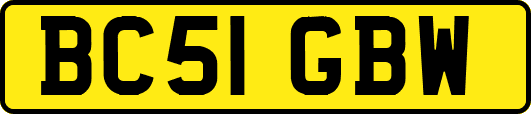 BC51 GBW